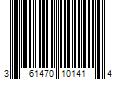 3 61470 10141 4